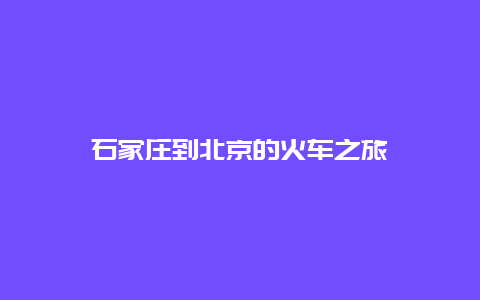 石家庄到北京的火车之旅